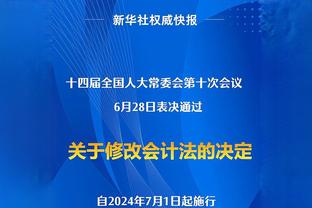 新华社权威快报

十四届全国人大常委会第十次会议
6月28日表决通过

关于修改会计法的决定

自2024年7月1日起施行